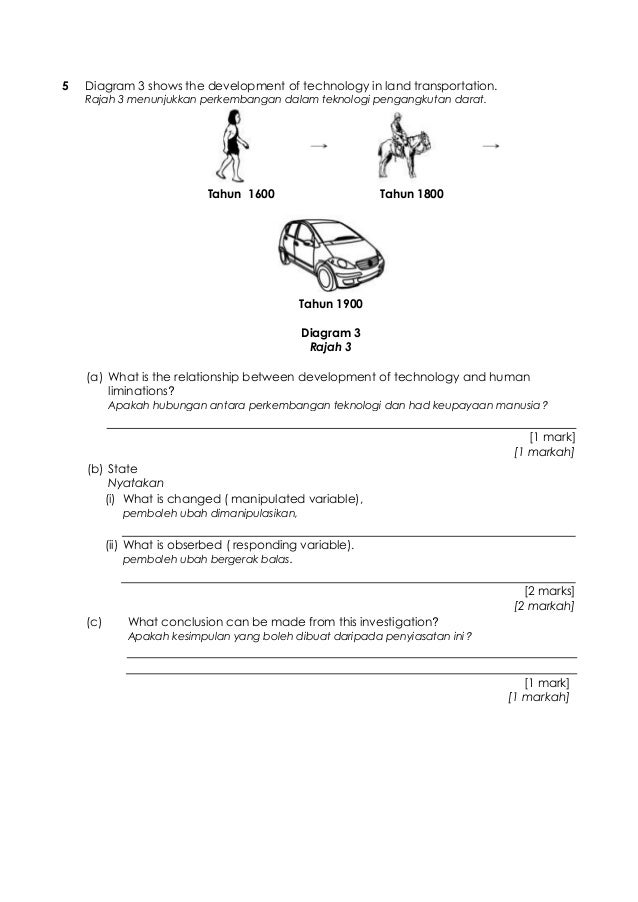 5 Diagram 3 shows the development of technology in land transportation.
Rajah 3 menunjukkan perkembangan dalam teknologi pengangkutan darat.

Tahun 1600

Tahun 1800

Tahun 1900

Diagram 3
Rajah 3

(a) What is the relationship between development of technology and human liminations?
Apakah hubungan antara perkembangan teknologi dan had keupayaan manusia ?

[1 mark]
[1 markah]

(b) State
Nyatakan
(i) What is changed ( manipulated variable),
pemboleh ubah dimanipulasikan,

(ii) What is obserbed ( responding variable).
pemboleh ubah bergerak balas.

[2 marks]
[2 markah]

(c) What conclusion can be made from this investigation?
Apakah kesimpulan yang boleh dibuat daripada penyiasatan ini ?

[1 mark]
[1 markah]